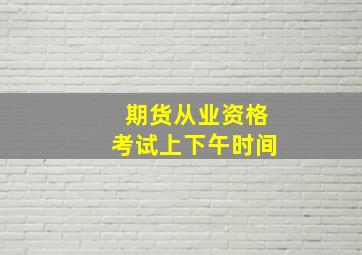 期货从业资格
考试上下午时间